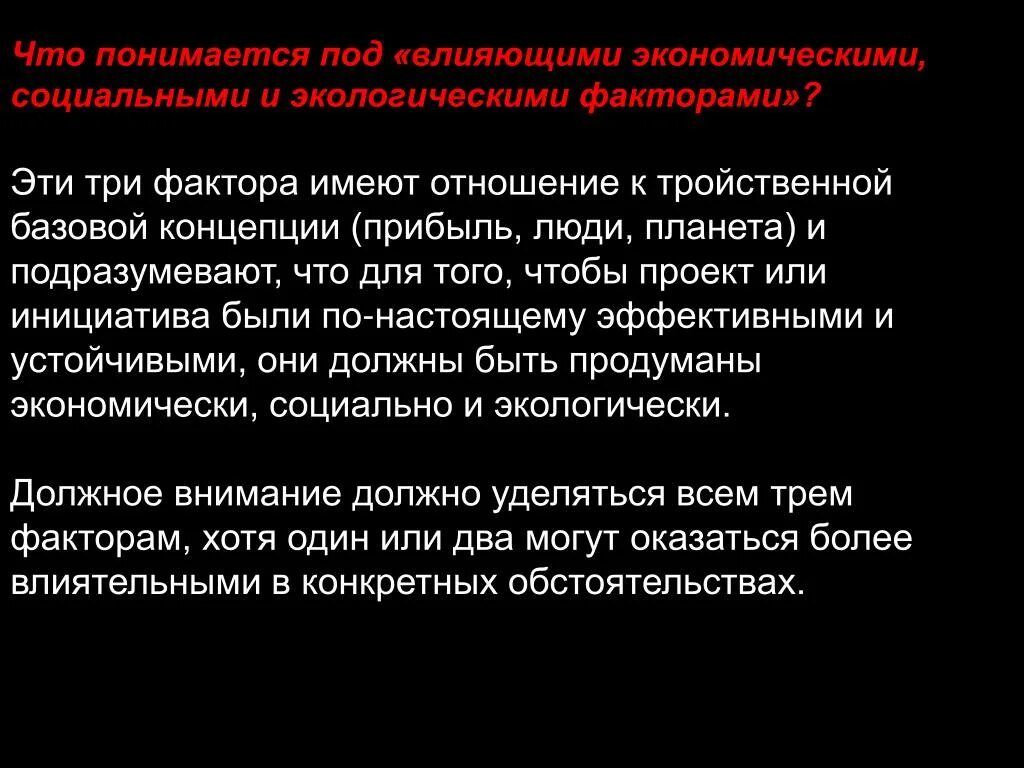 Что понимается под «влияющими экономическими, социальными и экологическими факторами»?

Эти три фактора имеют отношение к тройственной базовой концепции (прибыль, люди, планета) и подразумевают, что для того, чтобы проект или инициатива были по-настоящему эффективными и устойчивыми, они должны быть продуманы экономически, социально и экологически.

Должное внимание должно уделяться всем трем факторам, хотя один или два могут оказаться более влиятельными в конкретных обстоятельствах.